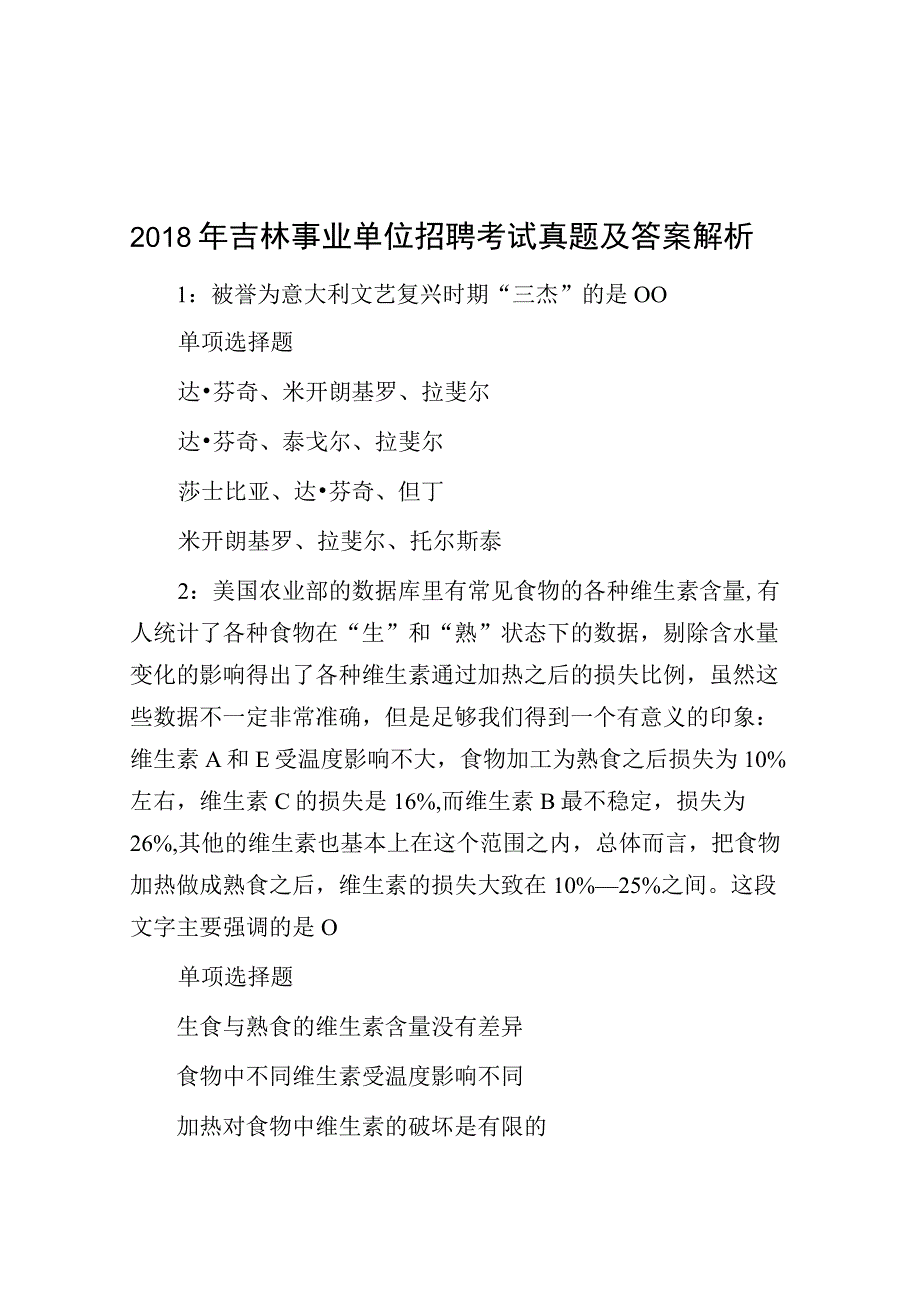 2018年吉林事业单位招聘考试真题及答案解析

1：被誉为意大利文艺复兴时期“三杰”的是OO

单项选择题

达•芬奇、米开朗基罗、拉斐尔

达•芬奇、泰戈尔、拉斐尔

莎士比亚、达•芬奇、但丁

米开朗基罗、拉斐尔、托尔斯泰

2：美国农业部的数据库里有常见食物的各种维生素含量,有人统计了各种食物在“生”和“熟”状态下的数据，剔除含水量变化的影响得出了各种维生素通过加热之后的损失比例，虽然这些数据不一定非常准确，但是足够我们得到一个有意义的印象：维生素A和E受温度影响不大，食物加工为熟食之后损失为10%左右，维生素C的损失是16%,而维生素B最不稳定，损失为26%,其他的维生素也基本上在这个范围之内，总体而言，把食物加热做成熟食之后，维生素的损失大致在10%—25%之间。这段文字主要强调的是O

单项选择题

生食与熟食的维生素含量没有差异

食物中不同维生素受温度影响不同

加热对食物中维生素的破坏是有限的